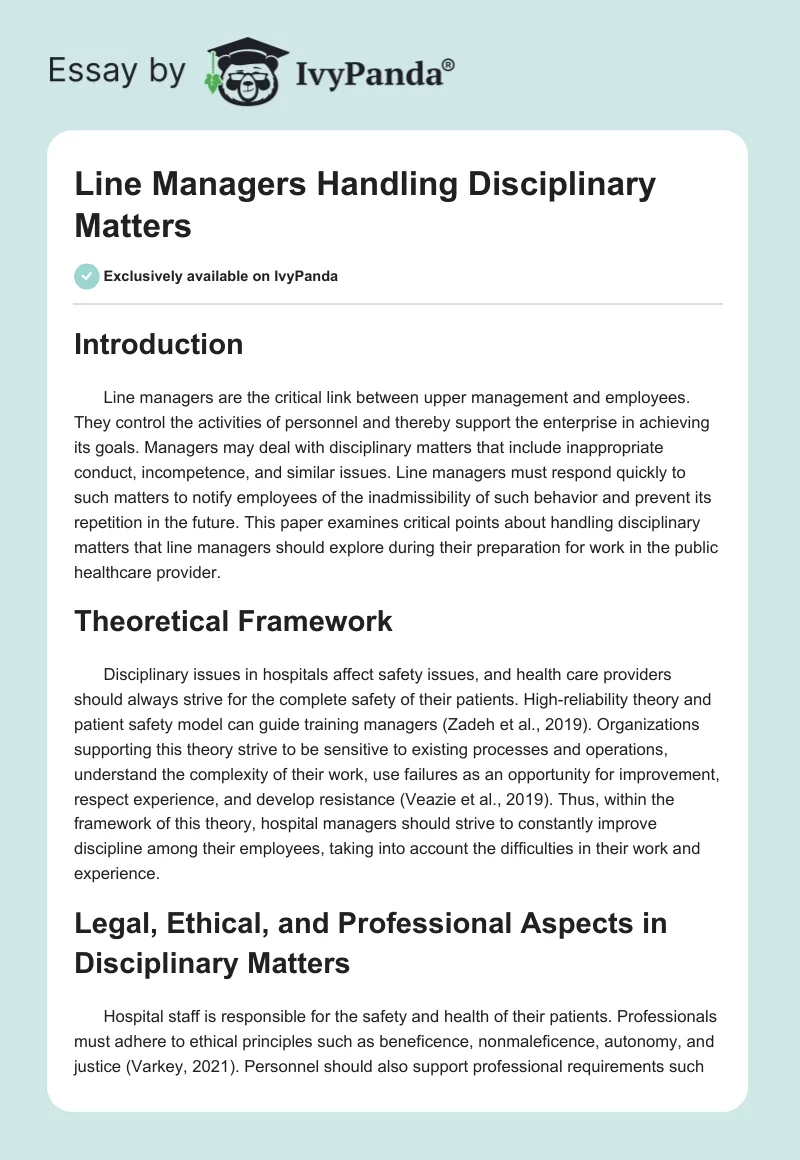 Essay by IvyPanda®

Line Managers Handling Disciplinary Matters

Exclusively available on IvyPanda

Introduction

Line managers are the critical link between upper management and employees. They control the activities of personnel and thereby support the enterprise in achieving its goals. Managers may deal with disciplinary matters that include inappropriate conduct, incompetence, and similar issues. Line managers must respond quickly to such matters to notify employees of the inadmissibility of such behavior and prevent its repetition in the future. This paper examines critical points about handling disciplinary matters that line managers should explore during their preparation for work in the public healthcare provider.

Theoretical Framework

Disciplinary issues in hospitals affect safety issues, and health care providers should always strive for the complete safety of their patients. High-reliability theory and patient safety model can guide training managers (Zadeh et al., 2019). Organizations supporting this theory strive to be sensitive to existing processes and operations, understand the complexity of their work, use failures as an opportunity for improvement, respect experience, and develop resistance (Veazie et al., 2019). Thus, within the framework of this theory, hospital managers should strive to constantly improve discipline among their employees, taking into account the difficulties in their work and experience.

Legal, Ethical, and Professional Aspects in Disciplinary Matters

Hospital staff is responsible for the safety and health of their patients. Professionals must adhere to ethical principles such as beneficence, nonmaleficence, autonomy, and justice (Varkey, 2021). Personnel should also support professional requirements such